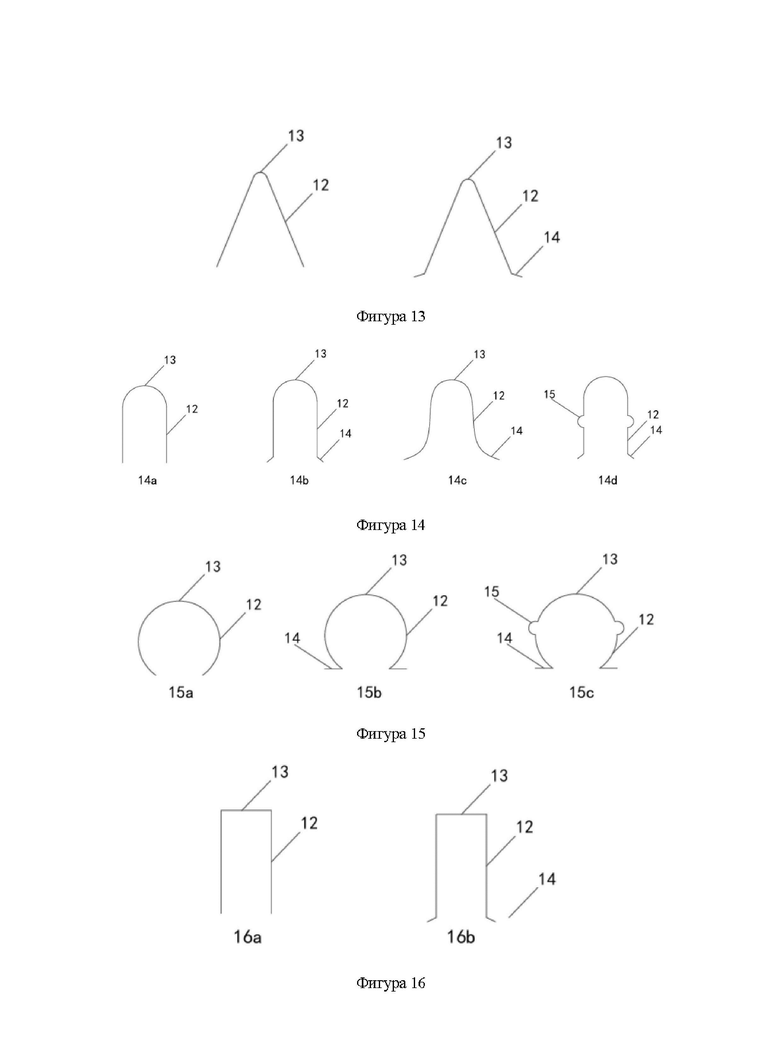 13
12

13
12
14

Фигура 13

13
12
14a

13
12
14
14b

13
12
14
14c

15
12
14
14d

Фигура 14

13
12
15a

13
12
14
15b

13
15
12
14
15c

Фигура 15

13
12
16a

13
12
14
16b

Фигура 16